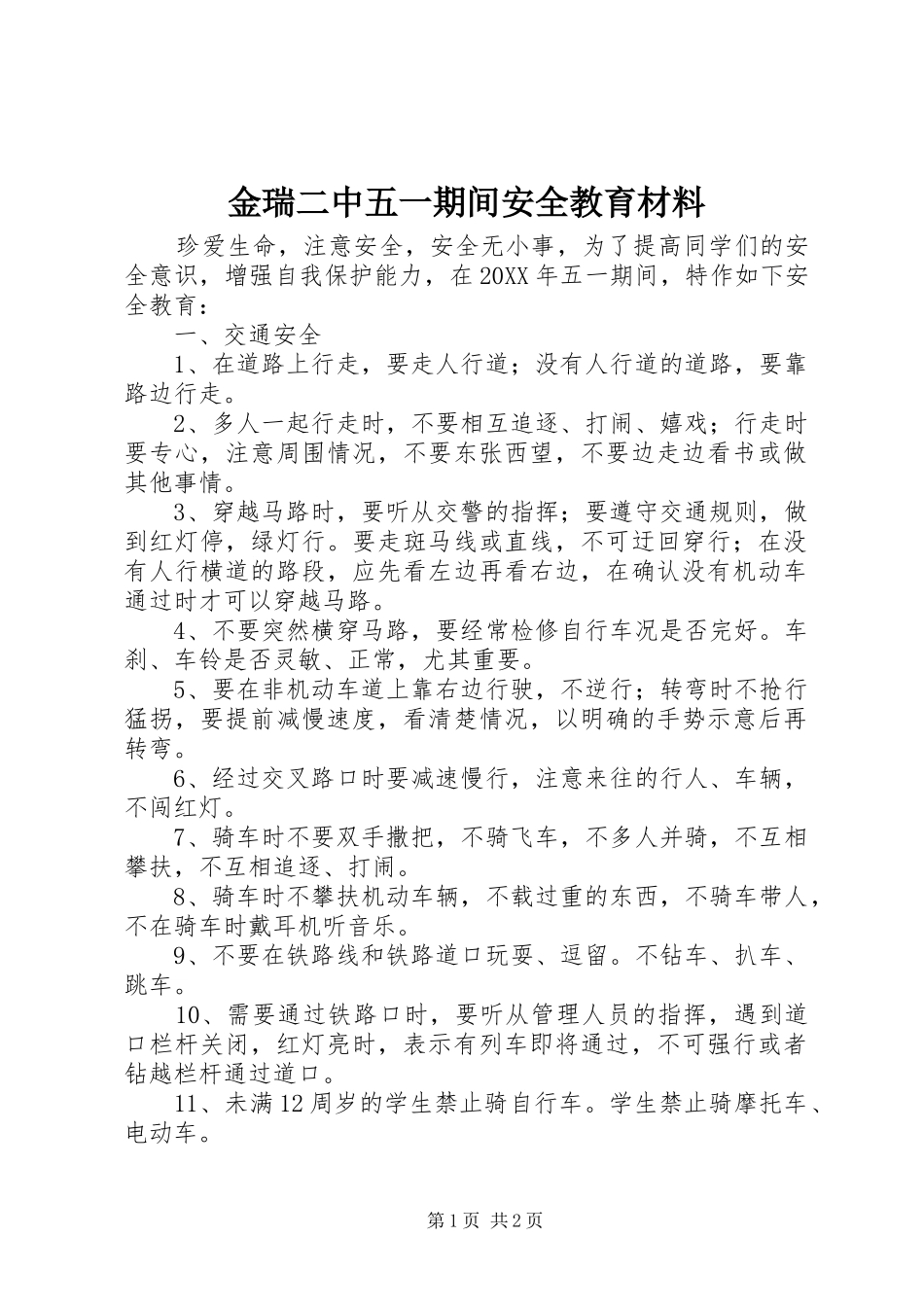 金瑞二中五一期间安全教育材料

珍爱生命，注意安全，安全无小事，为了提高同学们的安全意识，增强自我保护能力，在20XX年五一期间，特作如下安全教育：

一、交通安全

1、在道路上行走，要走人行道；没有人行道的道路，要靠路边行走。

2、多人一起行走时，不要相互追逐、打闹、嬉戏；行走时要专心，注意周围情况，不要东张西望，不要边走边看书或做其他事情。

3、穿越马路时，要听从交警的指挥；要遵守交通规则，做到红灯停，绿灯行。要走斑马线或直线，不可迂回穿行；在没有人行横道的路段，应先看左边再看右边，在确认没有机动车通过时才可以穿越马路。

4、不要突然横穿马路，要经常检修自行车况是否完好。车刹、车铃是否灵敏、正常，尤其重要。

5、要在非机动车道上靠右边行驶，不逆行；转弯时不抢行猛拐，要提前减慢速度，看清楚情况，以明确的手势示意后再转弯。

6、经过交叉路口时要减速慢行，注意来往的行人、车辆，不闯红灯。

7、骑车时不要双手撒把，不骑飞车，不多人并骑，不互相攀扶，不互相追逐、打闹。

8、骑车时不攀扶机动车辆，不载过重的东西，不骑车带人，不在骑车时戴耳机听音乐。

9、不要在铁路线和铁路道口玩耍、逗留。不钻车、扒车、跳车。

10、需要通过铁路口时，要听从管理人员的指挥，遇到道口栏杆关闭，红灯亮时，表示有列车即将通过，不可强行或者钻越栏杆通过道口。

11、未满12周岁的学生禁止骑自行车。学生禁止骑摩托车、电动车。

第1页 共2页